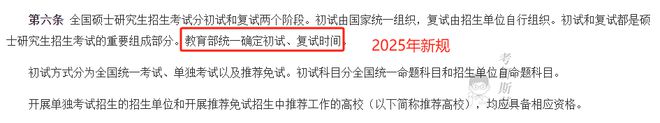 第六条 全国硕士研究生招生考试分初试和复试两个阶段。初试由国家统一组织，复试由招生单位自行组织。初试和复试都是硕士研究生招生考试的重要组成部分。教育部统一确定初试、复试时间。 2025年新规

初试方式分为全国统一考试、单独考试以及推荐免试。初试科目分全国统一命题科目和招生单位自命题科目。

开展单独考试招生的招生单位和开展推荐免试招生中推荐工作的高校（以下简称推荐高校），均应具备相应资格。

考 斯